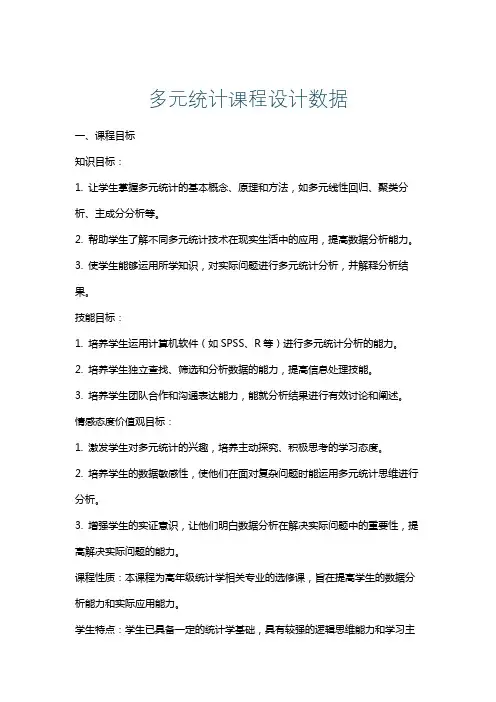 多元统计课程设计数据

一、课程目标

知识目标：

1. 让学生掌握多元统计的基本概念、原理和方法，如多元线性回归、聚类分析、主成分分析等。

2. 帮助学生了解不同多元统计技术在现实生活中的应用，提高数据分析能力。

3. 使学生能够运用所学知识，对实际问题进行多元统计分析，并解释分析结果。

技能目标：

1. 培养学生运用计算机软件（如 SPSS、R 等）进行多元统计分析的能力。

2. 培养学生独立查找、筛选和分析数据的能力，提高信息处理技能。

3. 培养学生团队合作和沟通表达能力，能就分析结果进行有效讨论和阐述。

情感态度价值观目标：

1. 激发学生对多元统计的兴趣，培养主动探究、积极思考的学习态度。

2. 培养学生的数据敏感性，使他们在面对复杂问题时能运用多元统计思维进行分析。

3. 增强学生的实证意识，让他们明白数据分析在解决实际问题中的重要性，提高解决实际问题的能力。

课程性质：本课程为高年级统计学相关专业的选修课，旨在提高学生的数据分析能力和实际应用能力。

学生特点：学生已具备一定的统计学基础，具有较强的逻辑思维能力和学习主